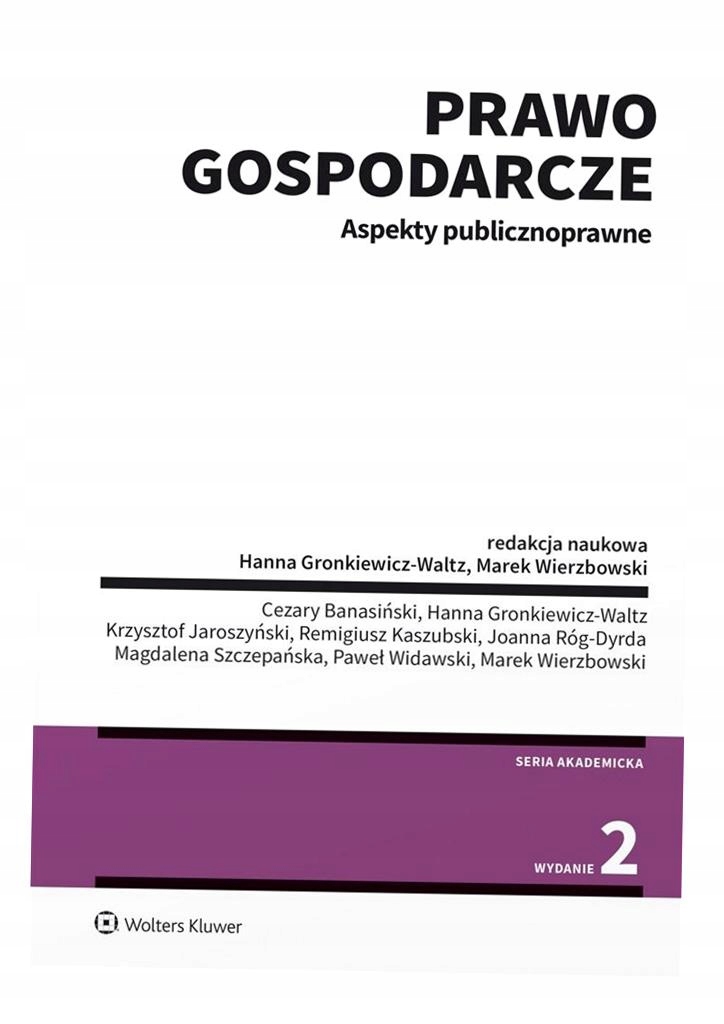 PRAWO GOSPODARCZE
Aspekty publicznoprawne

redakcja naukowa
Hanna Gronkiewicz-Waltz, Marek Wierzbowski

Cezary Banasiński, Hanna Gronkiewicz-Waltz
Krzysztof Jaroszyński, Remigiusz Kaszubski, Joanna Róg-Dyrda
Magdalena Szczepańska, Paweł Widawski, Marek Wierzbowski

SERIA AKADEMICKA

WYDANIE 2

Wolters Kluwer